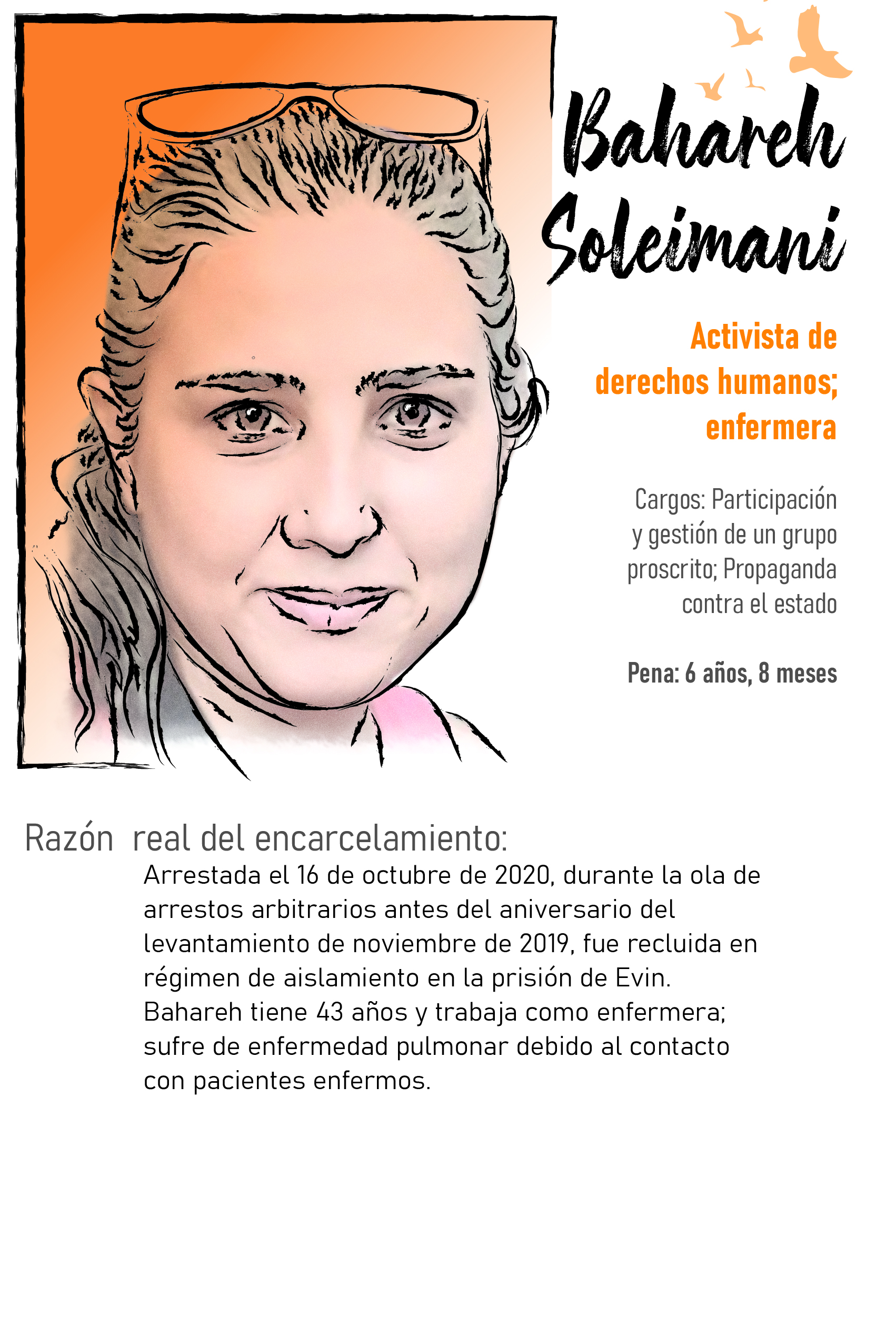 Bahareh Soleimani

Activista de derechos humanos; enfermera

Cargos: Participación y gestión de un grupo proscrito; Propaganda contra el estado

Pena: 6 años, 8 meses

Razón real del encarcelamiento:

Arrestada el 16 de octubre de 2020, durante la ola de arrestos arbitrarios antes del aniversario del levantamiento de noviembre de 2019, fue recluida en régimen de aislamiento en la prisión de Evin. Bahareh tiene 43 años y trabaja como enfermera; sufre de enfermedad pulmonar debido al contacto con pacientes enfermos.